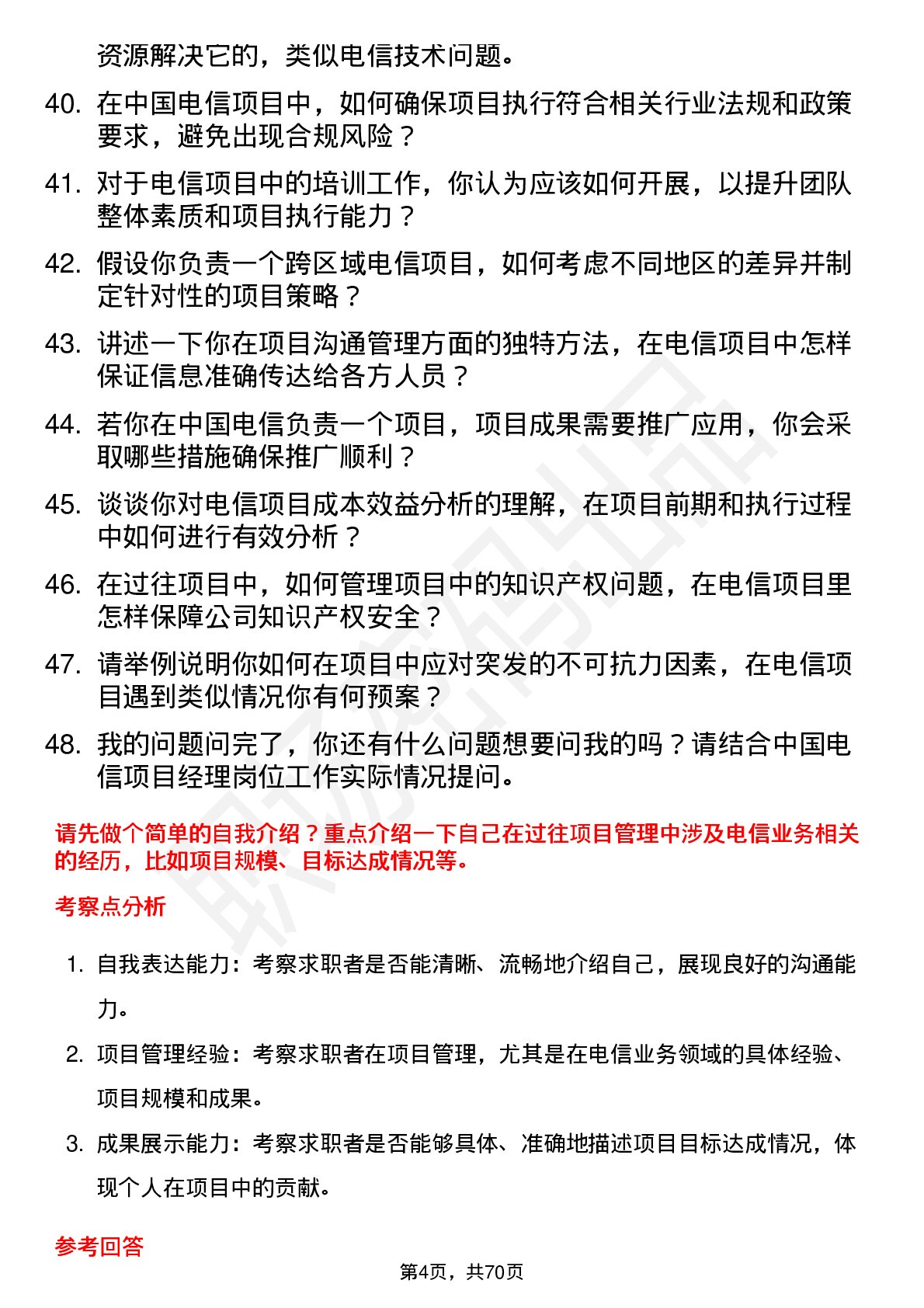 资源解决它的，类似电信技术问题。

40. 在中国电信项目中，如何确保项目执行符合相关行业法规和政策要求，避免出现合规风险？

41. 对于电信项目中的培训工作，你认为应该如何开展，以提升团队整体素质和项目执行能力？

42. 假设你负责一个跨区域电信项目，如何考虑不同地区的差异并制定针对性的项目策略？

43. 讲述一下你在项目沟通管理方面的独特方法，在电信项目中怎样保证信息准确传达给各方人员？

44. 若你在中国电信负责一个项目，项目成果需要推广应用，你会采取哪些措施确保推广顺利？

45. 谈谈你对电信项目成本效益分析的理解，在项目前期和执行过程中如何进行有效分析？

46. 在过往项目中，如何管理项目中的知识产权问题，在电信项目里怎样保障公司知识产权安全？

47. 请举例说明你如何在项目中应对突发的不可抗力因素，在电信项目遇到类似情况你有何预案？

48. 我的问题问完了，你还有什么问题想要问我的吗？请结合中国电信项目经理岗位工作实际情况提问。

请先做个简单的自我介绍？重点介绍一下自己在过往项目管理中涉及电信业务相关的经历，比如项目规模、目标达成情况等。

考察点分析

1. 自我表达能力：考察求职者是否能清晰、流畅地介绍自己，展现良好的沟通能力。

2. 项目管理经验：考察求职者在项目管理，尤其是在电信业务领域的具体经验、项目规模和成果。

3. 成果展示能力：考察求职者是否能够具体、准确地描述项目目标达成情况，体现个人在项目中的贡献。

参考回答

第4页，共70页